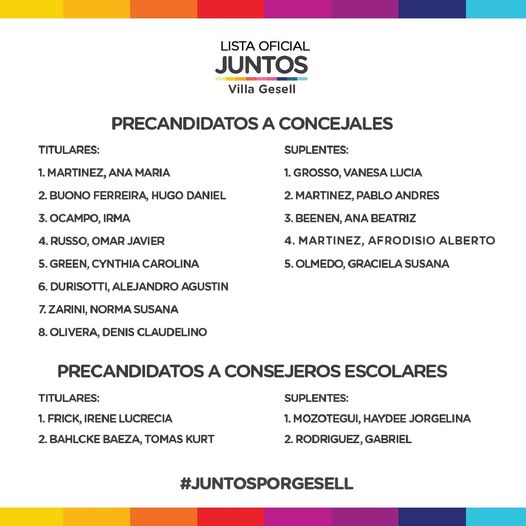 LISTA OFICIAL
JUNTOS
Villa Gesell

PRECANDIDATOS A CONCEJALES

TITULARES:
1. MARTINEZ, ANA MARIA
2. BUONO FERREIRA, HUGO DANIEL
3. OCAMPO, IRMA
4. RUSSO, OMAR JAVIER
5. GREEN, CYNTHIA CAROLINA
6. DURISOTTI, ALEJANDRO AGUSTIN
7. ZARINI, NORMA SUSANA
8. OLIVERA, DENIS CLAUDELINO

SUPLENTES:
1. GROSSO, VANESA LUCIA
2. MARTINEZ, PABLO ANDRES
3. BEENEN, ANA BEATRIZ
4. MARTINEZ, AFRODISIO ALBERTO
5. OLMEDO, GRACIELA SUSANA

PRECANDIDATOS A CONSEJEROS ESCOLARES

TITULARES:
1. FRICK, IRENE LUCRECIA
2. BAHLCKE BAEZA, TOMAS KURT

SUPLENTES:
1. MOZOTEGUI, HAYDEE JORGELINA
2. RODRIGUEZ, GABRIEL

#JUNTOSPORGESELL